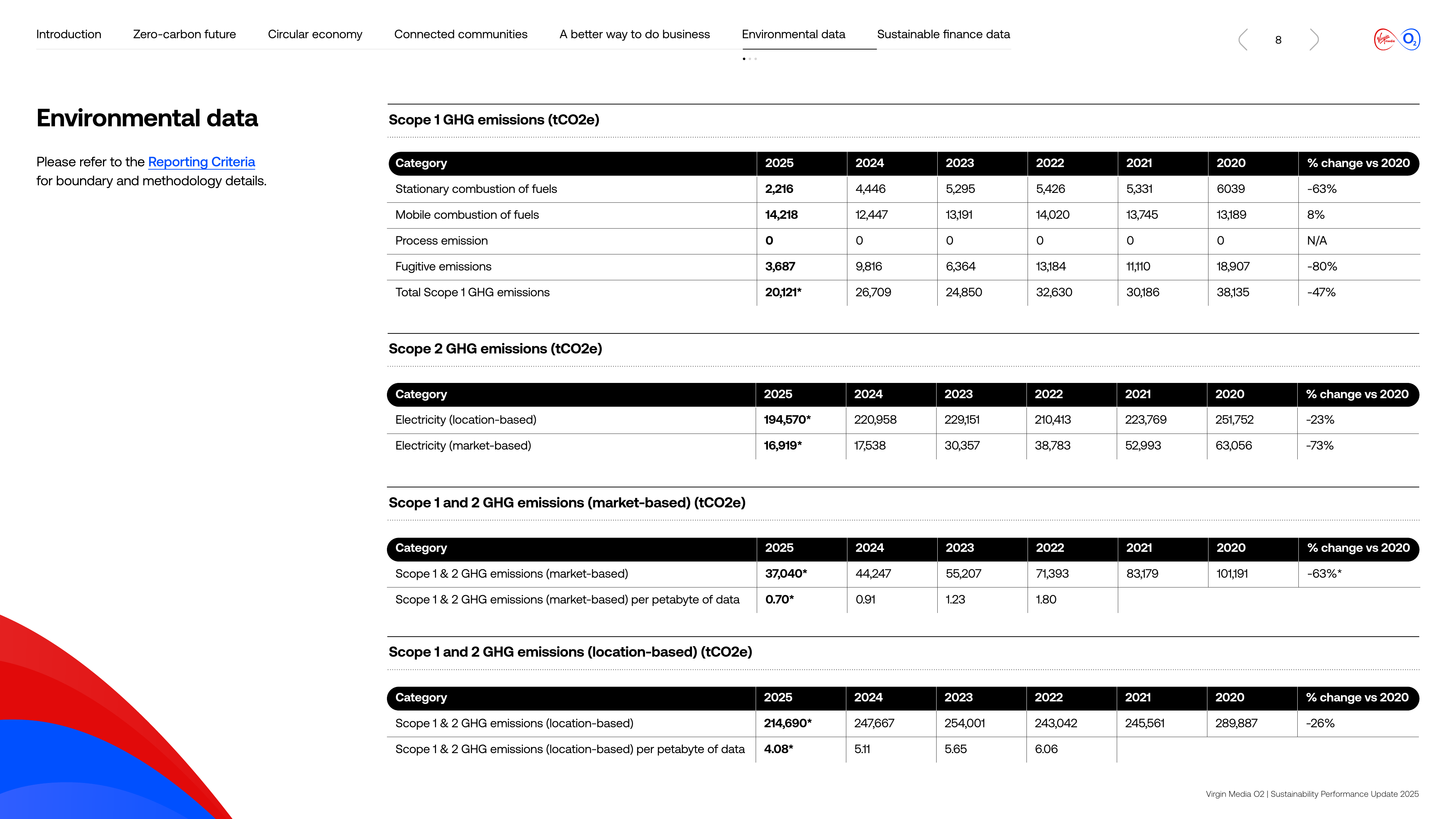 Introduction Zero-carbon future Circular economy Connected communities A better way to do business Environmental data Sustainable finance data

8

Environmental data

Please refer to the Reporting Criteria for boundary and methodology details.

Scope 1 GHG emissions (tCO2e)

| Category | 2025 | 2024 | 2023 | 2022 | 2021 | 2020 | % change vs 2020 |
|---|---|---|---|---|---|---|---|
| Stationary combustion of fuels | 2,216 | 4,446 | 5,295 | 5,426 | 5,331 | 6039 | -63% |
| Mobile combustion of fuels | 14,218 | 12,447 | 13,191 | 14,020 | 13,745 | 13,189 | 8% |
| Process emission | 0 | 0 | 0 | 0 | 0 | 0 | N/A |
| Fugitive emissions | 3,687 | 9,816 | 6,364 | 13,184 | 11,110 | 18,907 | -80% |
| Total Scope 1 GHG emissions | 20,121* | 26,709 | 24,850 | 32,630 | 30,186 | 38,135 | -47% |

Scope 2 GHG emissions (tCO2e)

| Category | 2025 | 2024 | 2023 | 2022 | 2021 | 2020 | % change vs 2020 |
|---|---|---|---|---|---|---|---|
| Electricity (location-based) | 194,570* | 220,958 | 229,151 | 210,413 | 223,769 | 251,752 | -23% |
| Electricity (market-based) | 16,919* | 17,538 | 30,357 | 38,783 | 52,993 | 63,056 | -73% |

Scope 1 and 2 GHG emissions (market-based) (tCO2e)

| Category | 2025 | 2024 | 2023 | 2022 | 2021 | 2020 | % change vs 2020 |
|---|---|---|---|---|---|---|---|
| Scope 1 & 2 GHG emissions (market-based) | 37,040* | 44,247 | 55,207 | 71,393 | 83,179 | 101,191 | -63%* |
| Scope 1 & 2 GHG emissions (market-based) per petabyte of data | 0.70* | 0.91 | 1.23 | 1.80 | | | |

Scope 1 and 2 GHG emissions (location-based) (tCO2e)

| Category | 2025 | 2024 | 2023 | 2022 | 2021 | 2020 | % change vs 2020 |
|---|---|---|---|---|---|---|---|
| Scope 1 & 2 GHG emissions (location-based) | 214,690* | 247,667 | 254,001 | 243,042 | 245,561 | 289,887 | -26% |
| Scope 1 & 2 GHG emissions (location-based) per petabyte of data | 4.08* | 5.11 | 5.65 | 6.06 | | | |

Virgin Media O2 | Sustainability Performance Update 2025